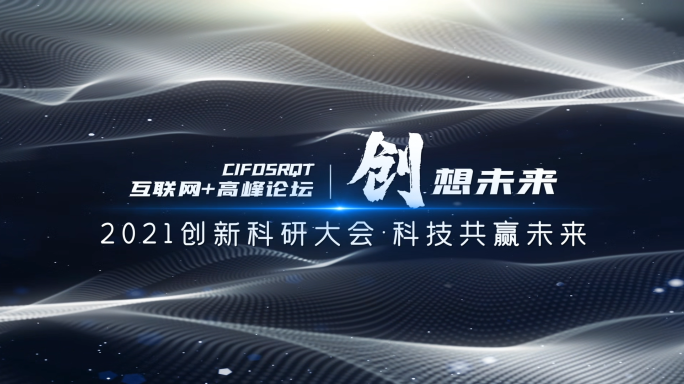 CIFOSRQT
互联网+高峰论坛

创想未来

2021创新科研大会·科技共赢未来